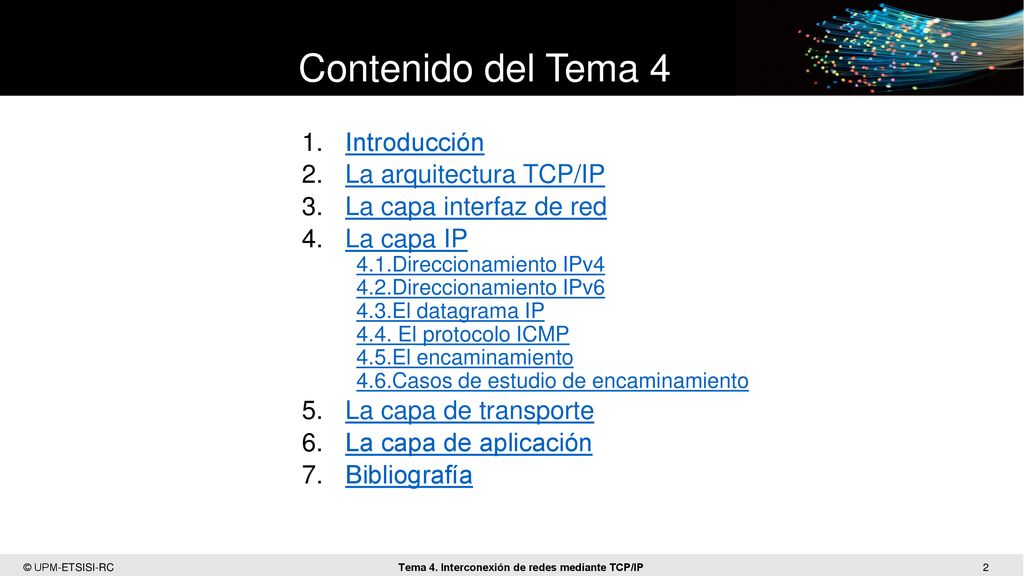 Contenido del Tema 4

1. Introducción
2. La arquitectura TCP/IP
3. La capa interfaz de red
4. La capa IP
4.1.Direccionamiento IPv4
4.2.Direccionamiento IPv6
4.3.El datagrama IP
4.4. El protocolo ICMP
4.5.El encaminamiento
4.6.Casos de estudio de encaminamiento
5. La capa de transporte
6. La capa de aplicación
7. Bibliografía

© UPM-ETSISI-RC
Tema 4. Interconexión de redes mediante TCP/IP
2